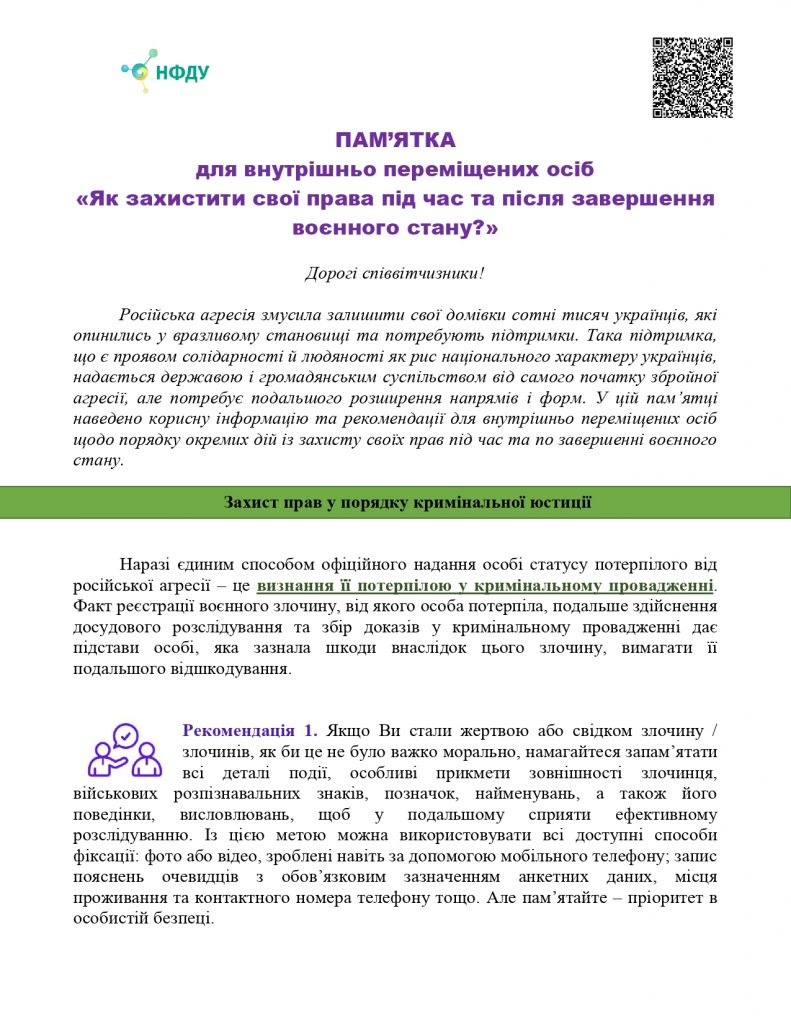 НФДУ

ПАМ'ЯТКА
для внутрішньо переміщених осіб
«Як захистити свої права під час та після завершення воєнного стану?»

Дорогі співвітчизники!

Російська агресія змусила залишити свої домівки сотні тисяч українців, які опинились у вразливому становищі та потребують підтримки. Така підтримка, що є проявом солідарності й людяності як рис національного характеру українців, надається державою і громадянським суспільством від самого початку збройної агресії, але потребує подальшого розширення напрямів і форм. У цій пам'ятці наведено корисну інформацію та рекомендації для внутрішньо переміщених осіб щодо порядку окремих дій із захисту своїх прав під час та по завершенні воєнного стану.

Захист прав у порядку кримінальної юстиції

Наразі єдиним способом офіційного надання особі статусу потерпілого від російської агресії – це визнання її потерпілою у кримінальному провадженні. Факт реєстрації воєнного злочину, від якого особа потерпіла, подальше здійснення досудового розслідування та збір доказів у кримінальному провадженні дає підстави особі, яка зазнала шкоди внаслідок цього злочину, вимагати її подальшого відшкодування.

Рекомендація 1. Якщо Ви стали жертвою або свідком злочину / злочинів, як би це не було важко морально, намагайтеся запам'ятати всі деталі події, особливі прикмети зовнішності злочинця, військових розпізнавальних знаків, позначок, найменувань, а також його поведінки, висловлювань, щоб у подальшому сприяти ефективному розслідуванню. Із цією метою можна використовувати всі доступні способи фіксації: фото або відео, зроблені навіть за допомогою мобільного телефону; запис пояснень очевидців з обов'язковим зазначенням анкетних даних, місця проживання та контактного номера телефону тощо. Але пам'ятайте – пріоритет в особистій безпеці.